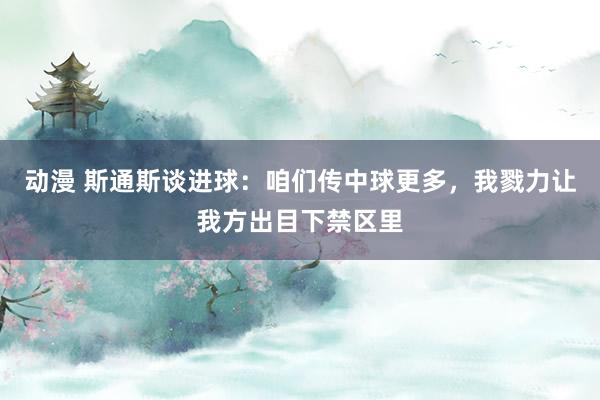 动漫 斯通斯谈进球：咱们传中球更多，我戮力让我方出目下禁区里